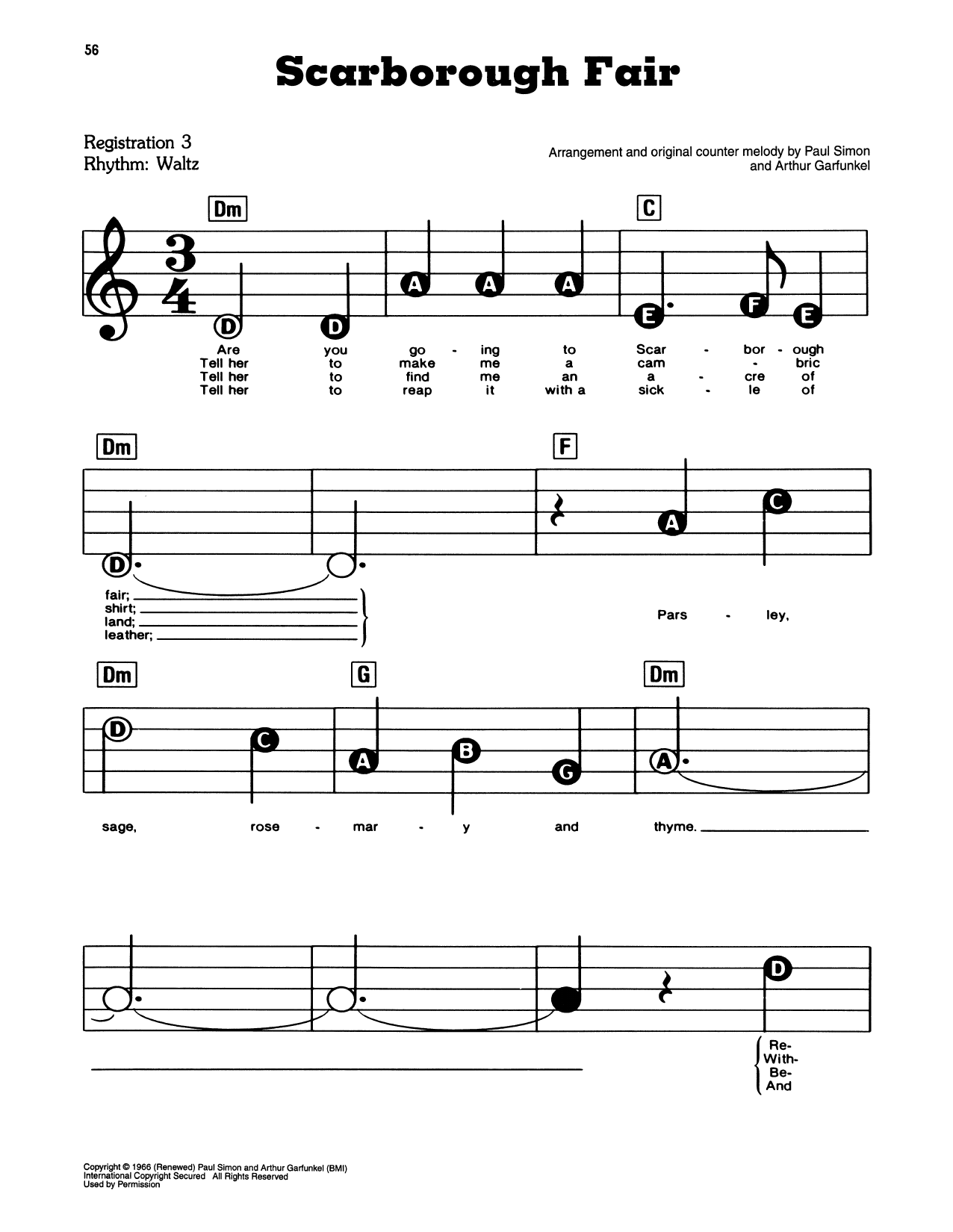 56

Scarborough Fair

Registration 3
Rhythm: Waltz

Arrangement and original counter melody by Paul Simon and Arthur Garfunkel

Dm

C

$\frac{3}{4}$

D D A A A E F E

Are you go - ing to Scar - bor - ough
Tell her to make me a cam - bric
Tell her to find me an a - cre of
Tell her to reap it with a sick - le of

Dm

F

D A C

fair;
shirt;
land;
leather;

Pars - ley,

Dm

G

Dm

D C A B G A

sage, rose - mar - y and thyme.

D

Re-
With-
Be-
And

Copyright © 1966 (Renewed) Paul Simon and Arthur Garfunkel (BMI)
International Copyright Secured All Rights Reserved
Used by Permission